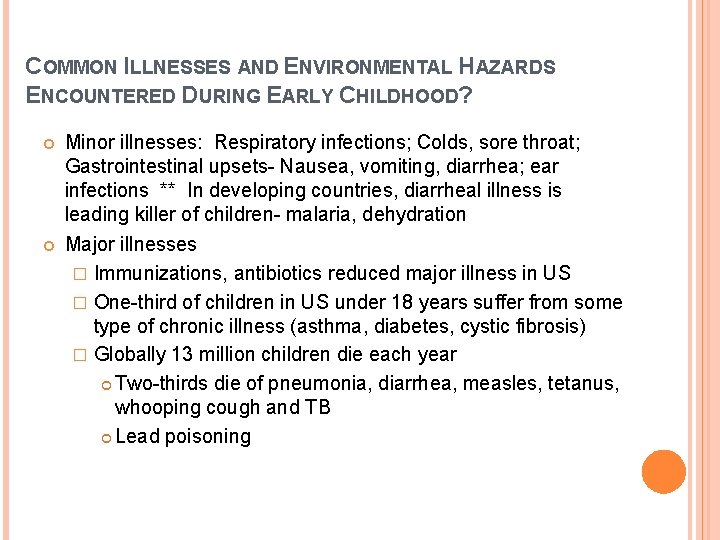 COMMON ILLNESSES AND ENVIRONMENTAL HAZARDS ENCOUNTERED DURING EARLY CHILDHOOD?

Minor illnesses: Respiratory infections; Colds, sore throat; Gastrointestinal upsets- Nausea, vomiting, diarrhea; ear infections ** In developing countries, diarrheal illness is leading killer of children- malaria, dehydration

Major illnesses

Immunizations, antibiotics reduced major illness in US

One-third of children in US under 18 years suffer from some type of chronic illness (asthma, diabetes, cystic fibrosis)

Globally 13 million children die each year

Two-thirds die of pneumonia, diarrhea, measles, tetanus, whooping cough and TB

Lead poisoning